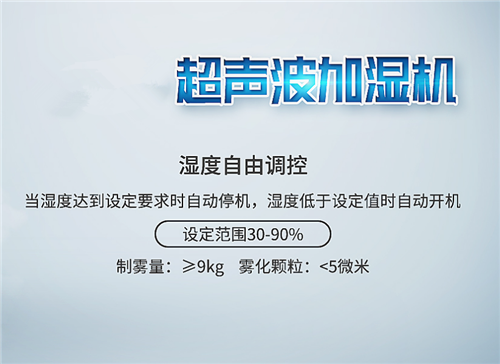 超声波加湿机

湿度自由调控

当湿度达到设定要求时自动停机，湿度低于设定值时自动开机

设定范围30-90%

制雾量：≥9kg　雾化颗粒：<5微米